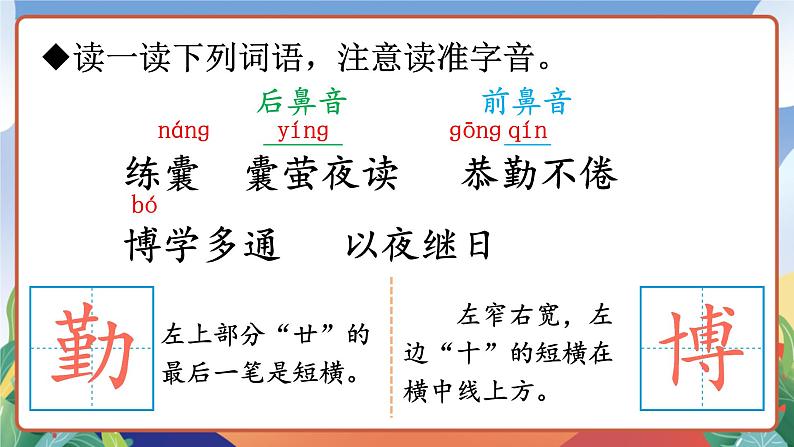 ◆读一读下列词语，注意读准字音。

后鼻音　前鼻音

náng　yíng　gōng qín

练囊　囊萤夜读　恭勤不倦

bó

博学多通　以夜继日

勤

左上部分“廿”的最后一笔是短横。

左窄右宽，左边“十”的短横在横中线上方。

博